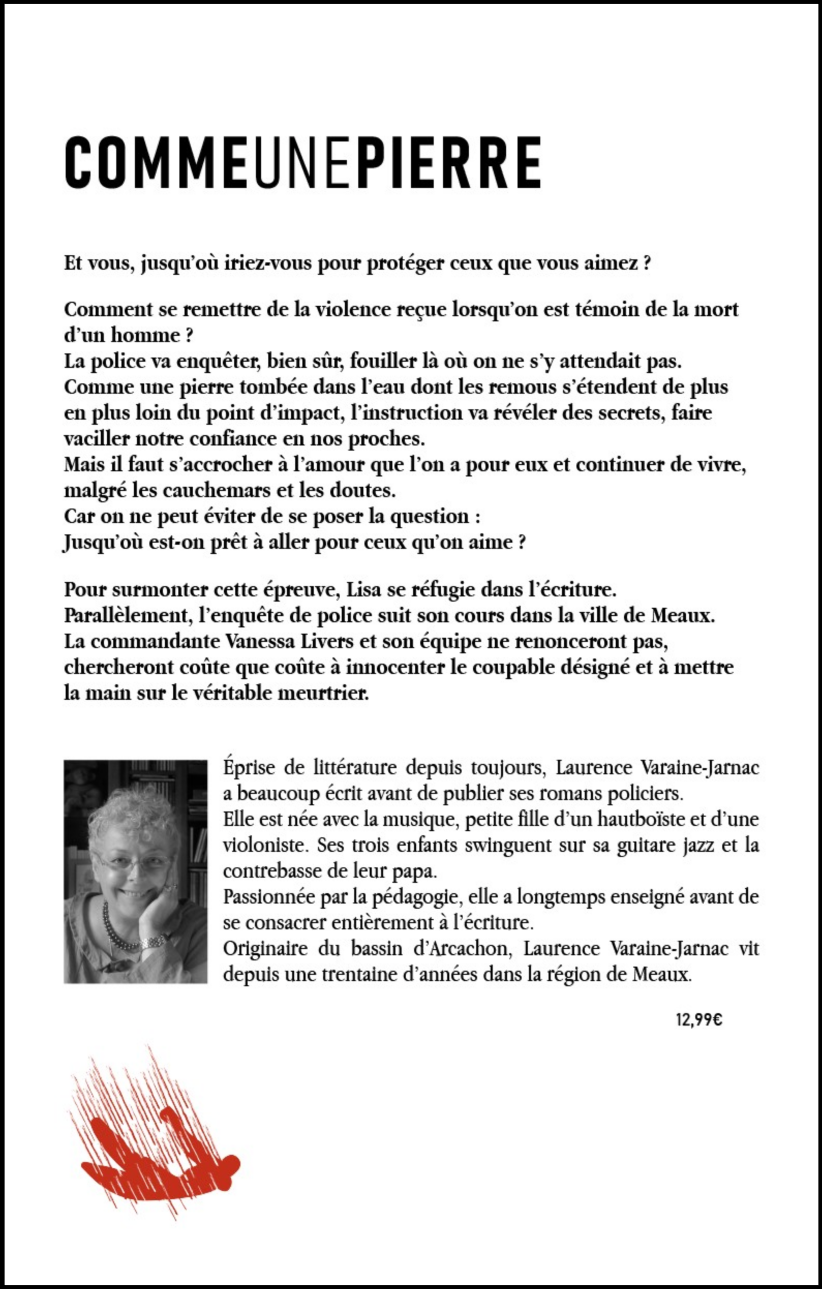 COMMEUNEPIERRE

Et vous, jusqu'où iriez-vous pour protéger ceux que vous aimez ?

Comment se remettre de la violence reçue lorsqu'on est témoin de la mort d'un homme ?
La police va enquêter, bien sûr, fouiller là où on ne s'y attendait pas.
Comme une pierre tombée dans l'eau dont les remous s'étendent de plus en plus loin du point d'impact, l'instruction va révéler des secrets, faire vaciller notre confiance en nos proches.
Mais il faut s'accrocher à l'amour que l'on a pour eux et continuer de vivre, malgré les cauchemars et les doutes.
Car on ne peut éviter de se poser la question :
Jusqu'où est-on prêt à aller pour ceux qu'on aime ?

Pour surmonter cette épreuve, Lisa se réfugie dans l'écriture.
Parallèlement, l'enquête de police suit son cours dans la ville de Meaux.
La commandante Vanessa Livers et son équipe ne renonceront pas, chercheront coûte que coûte à innocenter le coupable désigné et à mettre la main sur le véritable meurtrier.

Éprise de littérature depuis toujours, Laurence Varaine-Jarnac a beaucoup écrit avant de publier ses romans policiers.
Elle est née avec la musique, petite fille d'un hautboïste et d'une violoniste. Ses trois enfants swinguent sur sa guitare jazz et la contrebasse de leur papa.
Passionnée par la pédagogie, elle a longtemps enseigné avant de se consacrer entièrement à l'écriture.
Originaire du bassin d'Arcachon, Laurence Varaine-Jarnac vit depuis une trentaine d'années dans la région de Meaux.

12,99€